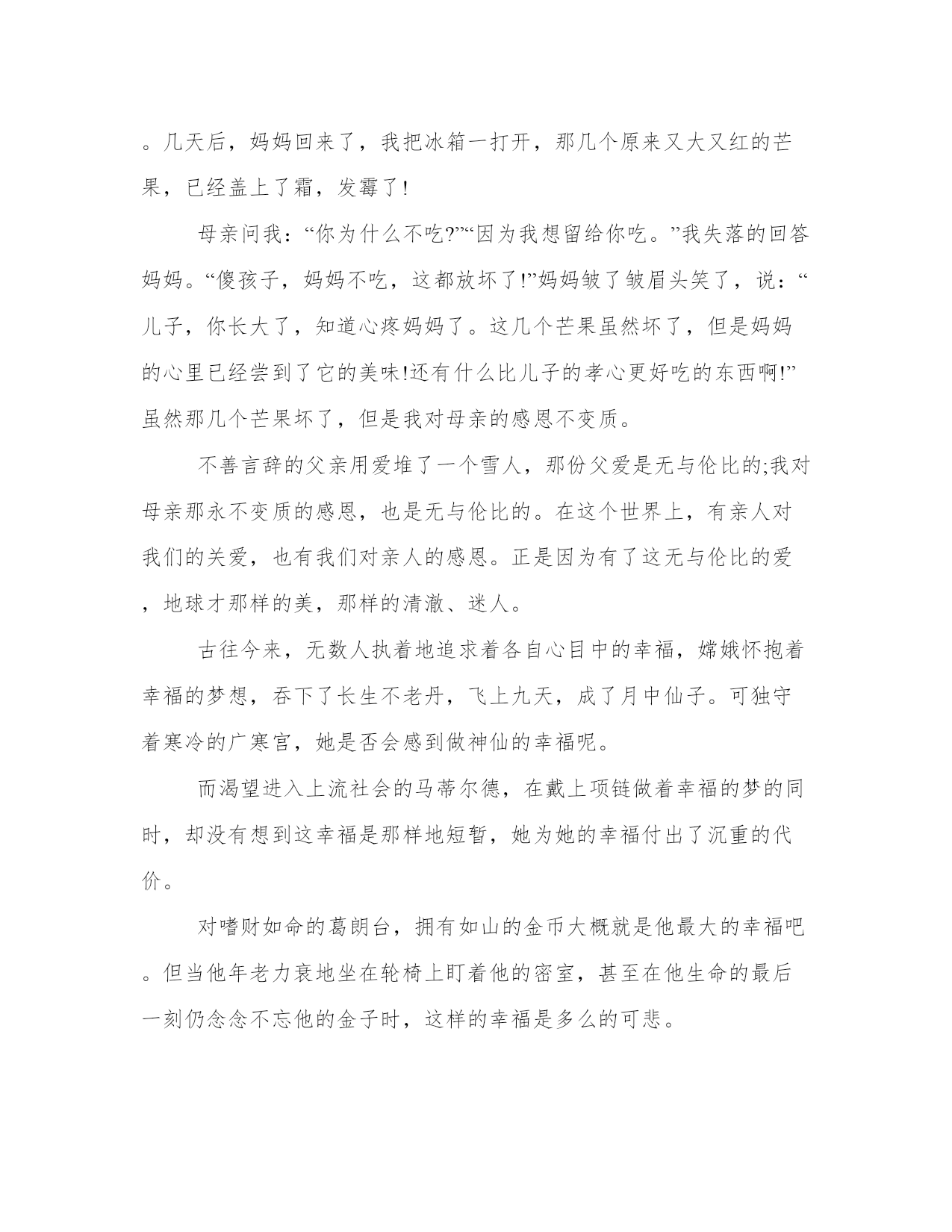 。几天后，妈妈回来了，我把冰箱一打开，那几个原来又大又红的芒果，已经盖上了霜，发霉了!

母亲问我：“你为什么不吃?”“因为我想留给你吃。”我失落的回答妈妈。“傻孩子，妈妈不吃，这都放坏了!”妈妈皱了皱眉头笑了，说：“儿子，你长大了，知道心疼妈妈了。这几个芒果虽然坏了，但是妈妈的心里已经尝到了它的美味!还有什么比儿子的孝心更好吃的东西啊!”虽然那几个芒果坏了，但是我对母亲的感恩不变质。

不善言辞的父亲用爱堆了一个雪人，那份父爱是无与伦比的;我对母亲那永不变质的感恩，也是无与伦比的。在这个世界上，有亲人对我们的关爱，也有我们对亲人的感恩。正是因为有了这无与伦比的爱，地球才那样的美，那样的清澈、迷人。

古往今来，无数人执着地追求着各自心目中的幸福，嫦娥怀抱着幸福的梦想，吞下了长生不老丹，飞上九天，成了月中仙子。可独守着寒冷的广寒宫，她是否会感到做神仙的幸福呢。

而渴望进入上流社会的马蒂尔德，在戴上项链做着幸福的梦的同时，却没有想到这幸福是那样地短暂，她为她的幸福付出了沉重的代价。

对嗜财如命的葛朗台，拥有如山的金币大概就是他最大的幸福吧。但当他年老力衰地坐在轮椅上盯着他的密室，甚至在他生命的最后一刻仍念念不忘他的金子时，这样的幸福是多么的可悲。